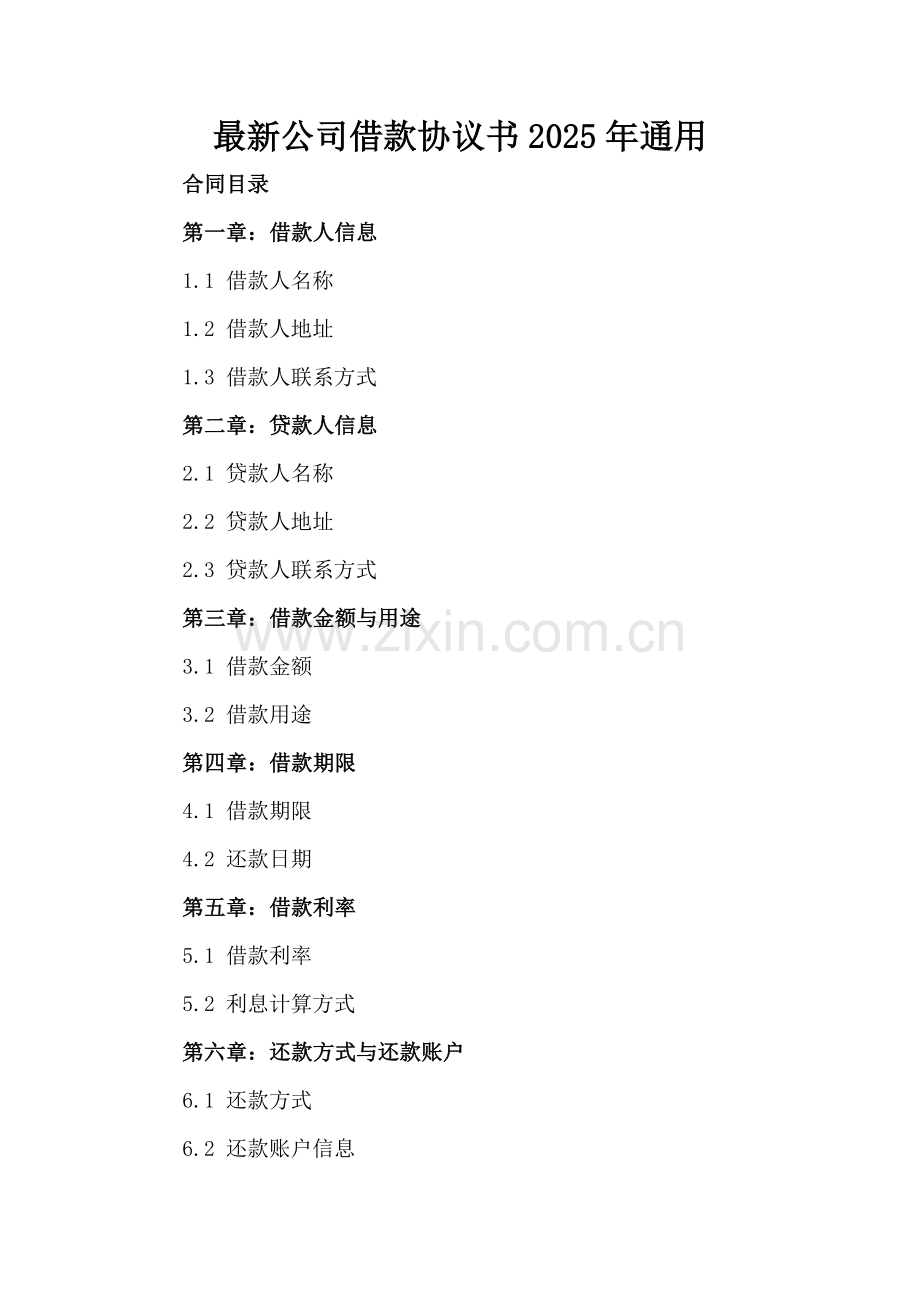 最新公司借款协议书2025年通用

合同目录

第一章：借款人信息

1.1 借款人名称

1.2 借款人地址

1.3 借款人联系方式

第二章：贷款人信息

2.1 贷款人名称

2.2 贷款人地址

2.3 贷款人联系方式

第三章：借款金额与用途

3.1 借款金额

3.2 借款用途

第四章：借款期限

4.1 借款期限

4.2 还款日期

第五章：借款利率

5.1 借款利率

5.2 利息计算方式

第六章：还款方式与还款账户

6.1 还款方式

6.2 还款账户信息

www.zixin.com.cn